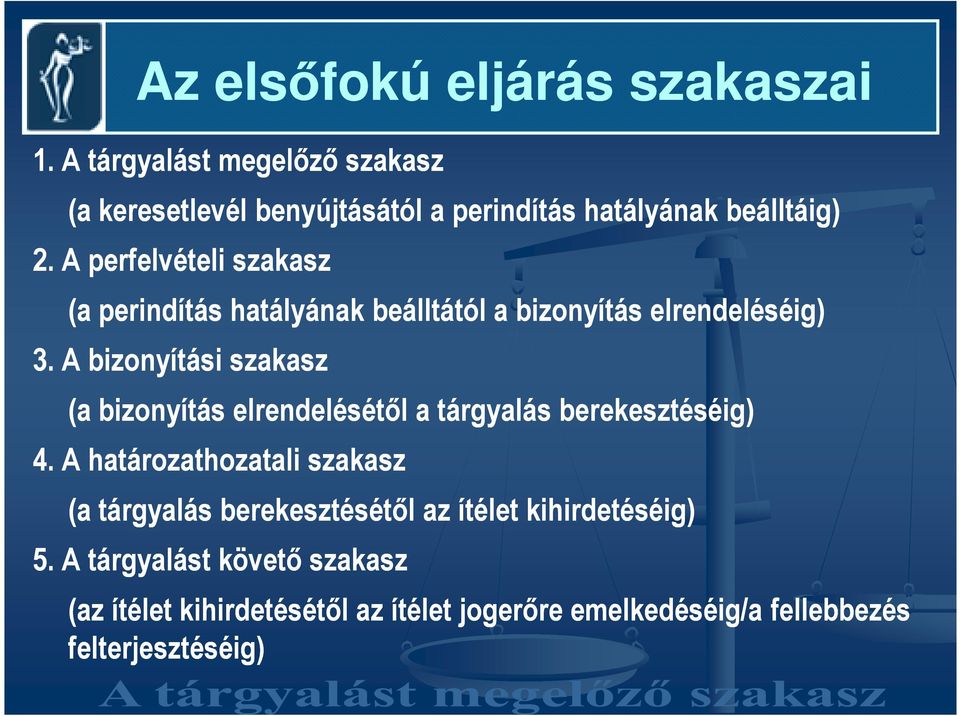 Az elsőfokú eljárás szakaszai

1. A tárgyalást megelőző szakasz

(a keresetlevél benyújtásától a perindítás hatályának beálltáig)

2. A perfelvételi szakasz

(a perindítás hatályának beálltától a bizonyítás elrendeléséig)

3. A bizonyítási szakasz

(a bizonyítás elrendelésétől a tárgyalás berekesztéséig)

4. A határozathozatali szakasz

(a tárgyalás berekesztésétől az ítélet kihirdetéséig)

5. A tárgyalást követő szakasz

(az ítélet kihirdetésétől az ítélet jogerőre emelkedéséig/a fellebbezés felterjesztéséig)

A tárgyalást megelőző szakasz